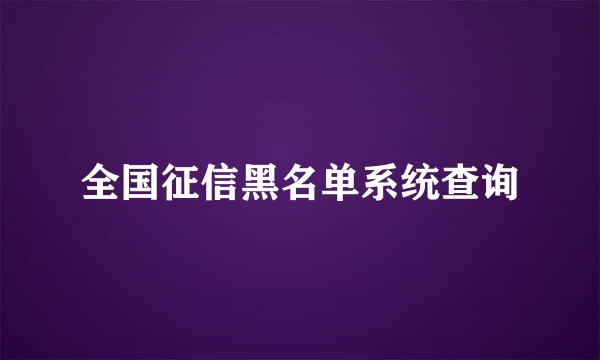 全国征信黑名单系统查询